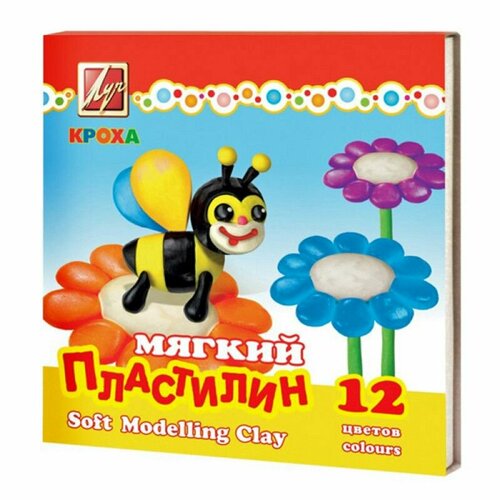 Луч

КРОХА

МЯГКИЙ ПЛАСТИЛИН

Soft Modelling Clay

12 цветов colours